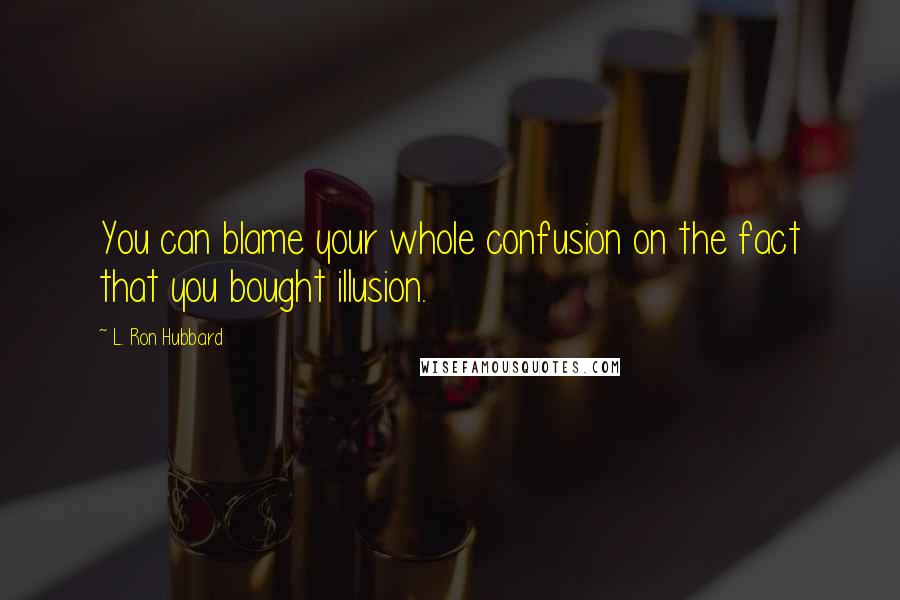 You can blame your whole confusion on the fact that you bought illusion.

~ L. Ron Hubbard

WISEFAMOUSQUOTES.COM